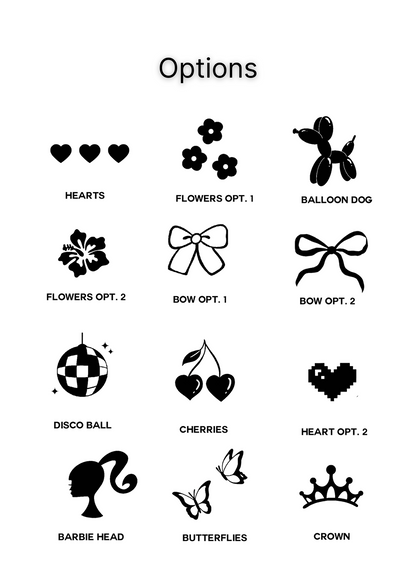 Options

HEARTS

FLOWERS OPT. 1

BALLOON DOG

FLOWERS OPT. 2

BOW OPT. 1

BOW OPT. 2

DISCO BALL

CHERRIES

HEART OPT. 2

BARBIE HEAD

BUTTERFLIES

CROWN